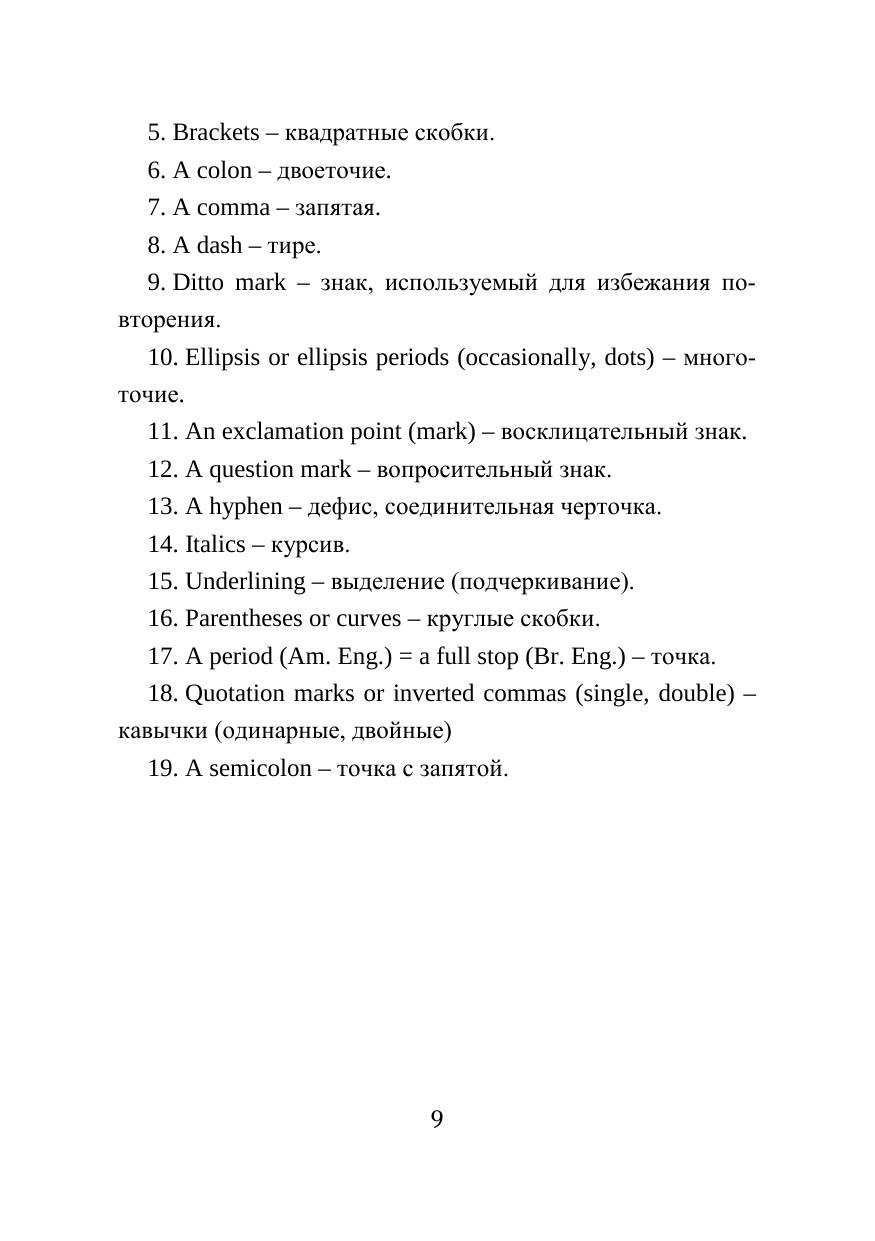 5. Brackets – квадратные скобки.

6. A colon – двоеточие.

7. A comma – запятая.

8. A dash – тире.

9. Ditto mark – знак, используемый для избежания повторения.

10. Ellipsis or ellipsis periods (occasionally, dots) – многоточие.

11. An exclamation point (mark) – восклицательный знак.

12. A question mark – вопросительный знак.

13. A hyphen – дефис, соединительная черточка.

14. Italics – курсив.

15. Underlining – выделение (подчеркивание).

16. Parentheses or curves – круглые скобки.

17. A period (Am. Eng.) = a full stop (Br. Eng.) – точка.

18. Quotation marks or inverted commas (single, double) – кавычки (одинарные, двойные)

19. A semicolon – точка с запятой.

9